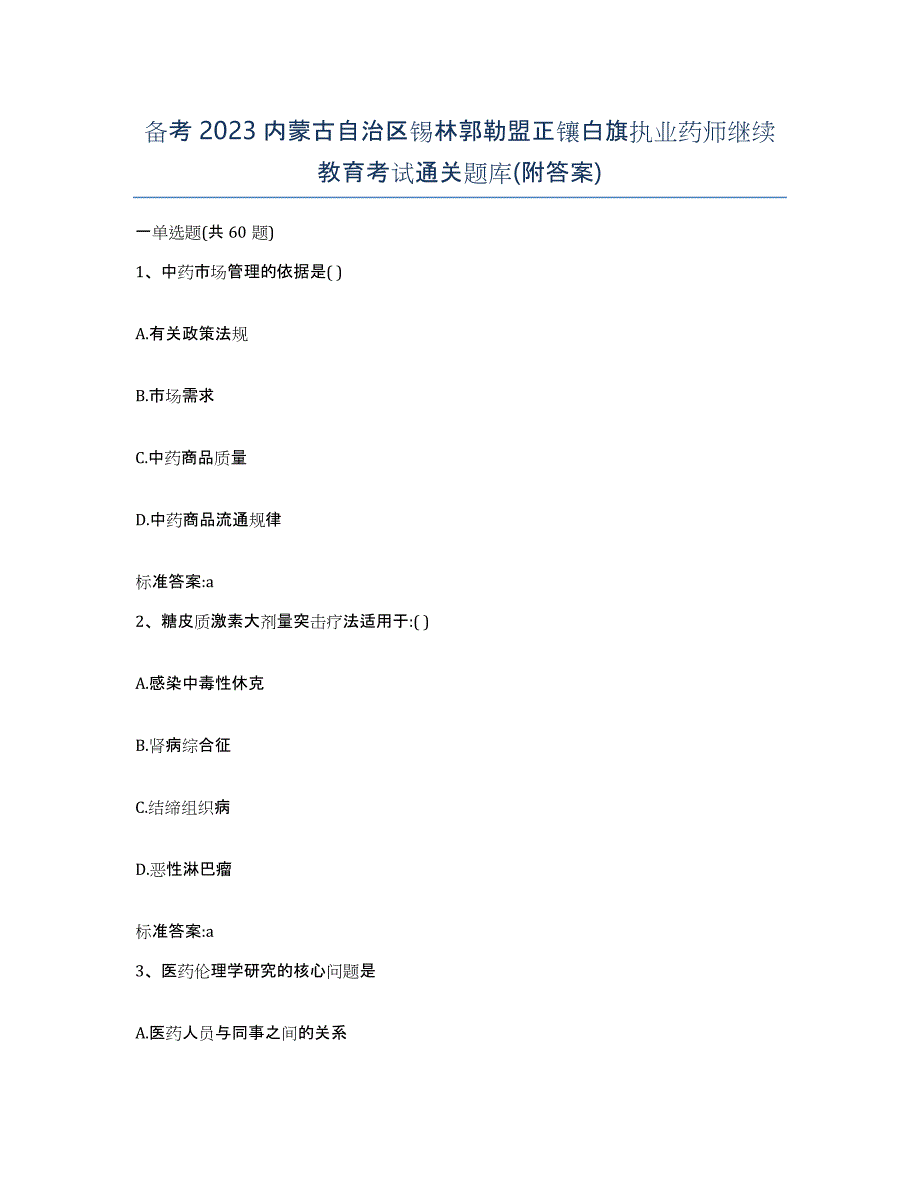 备考 2023 内蒙古自治区锡林郭勒盟正镶白旗执业药师继续教育考试通关题库(附答案)

一单选题(共 60 题)

1、中药市场管理的依据是( )

A.有关政策法规

B.市场需求

C.中药商品质量

D.中药商品流通规律

标准答案:a

2、糖皮质激素大剂量突击疗法适用于:( )

A.感染中毒性休克

B.肾病综合征

C.结缔组织病

D.恶性淋巴瘤

标准答案:a

3、医药伦理学研究的核心问题是

A.医药人员与同事之间的关系